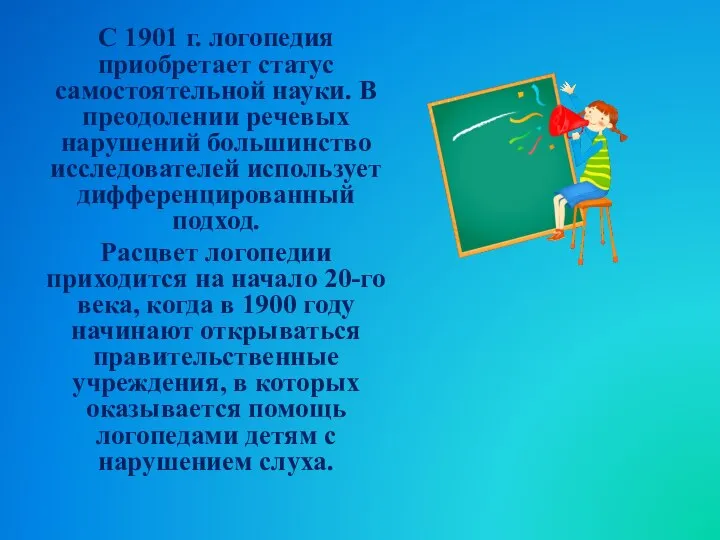 С 1901 г. логопедия приобретает статус самостоятельной науки. В преодолении речевых нарушений большинство исследователей использует дифференцированный подход.

Расцвет логопедии приходится на начало 20-го века, когда в 1900 году начинают открываться правительственные учреждения, в которых оказывается помощь логопедами детям с нарушением слуха.